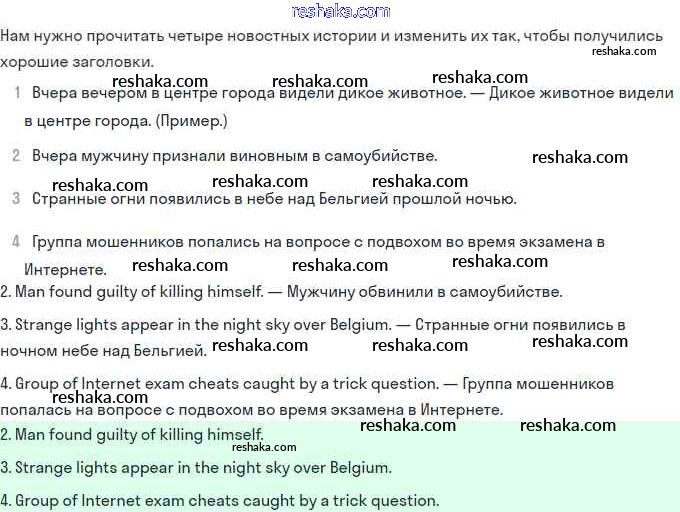 reshaka.com

Нам нужно прочитать четыре новостных истории и изменить их так, чтобы получились хорошие заголовки.

reshaka.com reshaka.com reshaka.com reshaka.com

1 Вчера вечером в центре города видели дикое животное. — Дикое животное видели в центре города. (Пример.)

2 Вчера мужчину признали виновным в самоубийстве.

reshaka.com

reshaka.com reshaka.com reshaka.com

3 Странные огни появились в небе над Бельгией прошлой ночью.

4 Группа мошенников попались на вопросе с подвохом во время экзамена в Интернете.

reshaka.com reshaka.com reshaka.com

2. Man found guilty of killing himself. — Мужчину обвинили в самоубийстве.

3. Strange lights appear in the night sky over Belgium. — Странные огни появились в ночном небе над Бельгией.

reshaka.com reshaka.com reshaka.com

4. Group of Internet exam cheats caught by a trick question. — Группа мошенников попалась на вопросе с подвохом во время экзамена в Интернете.

reshaka.com reshaka.com reshaka.com

2. Man found guilty of killing himself.

reshaka.com

3. Strange lights appear in the night sky over Belgium.

4. Group of Internet exam cheats caught by a trick question.